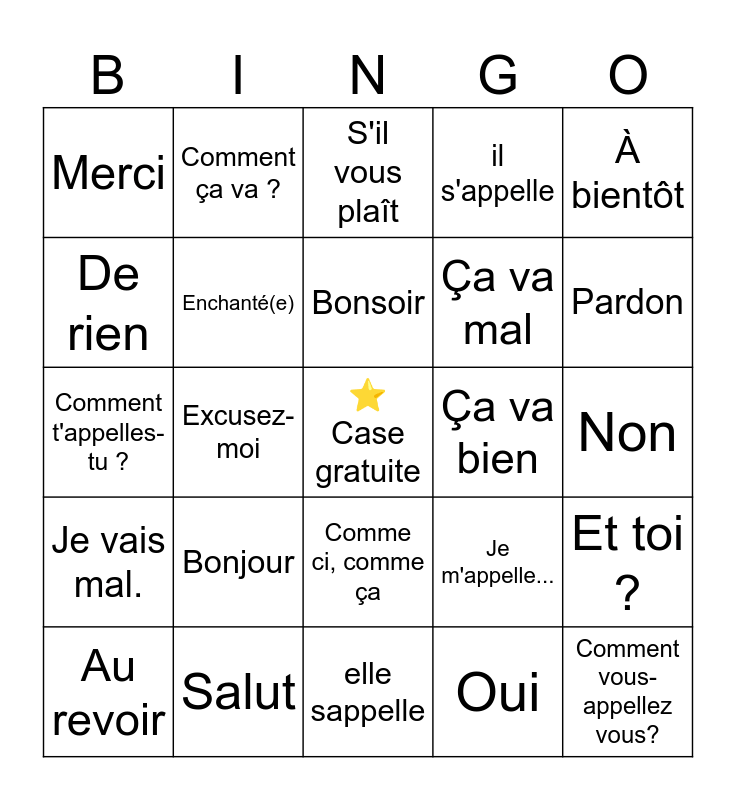 | B | I | N | G | O |
|---|---|---|---|---|
| Merci | Comment ça va ? | S'il vous plaît | il s'appelle | À bientôt |
| De rien | Enchanté(e) | Bonsoir | Ça va mal | Pardon |
| Comment t'appelles-tu ? | Excusez-moi | ⭐ Case gratuite | Ça va bien | Non |
| Je vais mal. | Bonjour | Comme ci, comme ça | Je m'appelle... | Et toi ? |
| Au revoir | Salut | elle sappelle | Oui | Comment vous-appellez vous? |